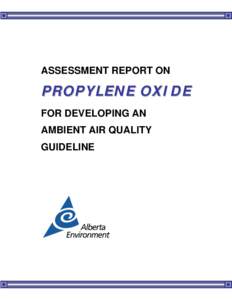 ASSESSMENT REPORT ON

PROPYLENE OXIDE

FOR DEVELOPING AN AMBIENT AIR QUALITY GUIDELINE

Alberta Environment